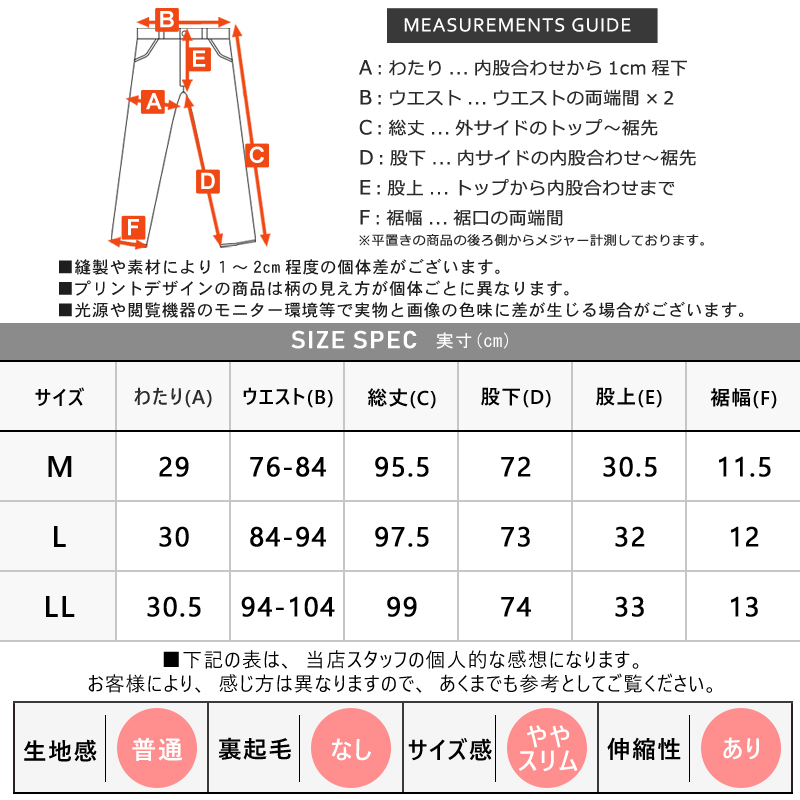 B
E
A
C
D
F

MEASUREMENTS GUIDE

A：わたり … 内股合わせから 1cm 程下
B：ウエスト … ウエストの両端間 × 2
C：総丈 … 外サイドのトップ～裾先
D：股下 … 内サイドの内股合わせ～裾先
E：股上 … トップから内股合わせまで
F：裾幅 … 裾口の両端間
※平置きの商品の後ろ側からメジャー計測しております。

■縫製や素材により 1 ～ 2cm 程度の個体差がございます。
■プリントデザインの商品は柄の見え方が個体ごとに異なります。
■光源や閲覧機器のモニター環境等で実物と画像の色味に差が生じる場合がございます。

SIZE SPEC 実寸（cm）

| サイズ | わたり(A) | ウエスト(B) | 総丈(C) | 股下(D) | 股上(E) | 裾幅(F) |
|---|---|---|---|---|---|---|
| M | 29 | 76-84 | 95.5 | 72 | 30.5 | 11.5 |
| L | 30 | 84-94 | 97.5 | 73 | 32 | 12 |
| LL | 30.5 | 94-104 | 99 | 74 | 33 | 13 |

■下記の表は、 当店スタッフの個人的な感想になります。
お客様により、 感じ方は異なりますので、 あくまでも参考としてご覧ください。

| 生地感 | 普通 | 裏起毛 | なし | サイズ感 | やや スリム | 伸縮性 | あり |
|---|---|---|---|---|---|---|---|